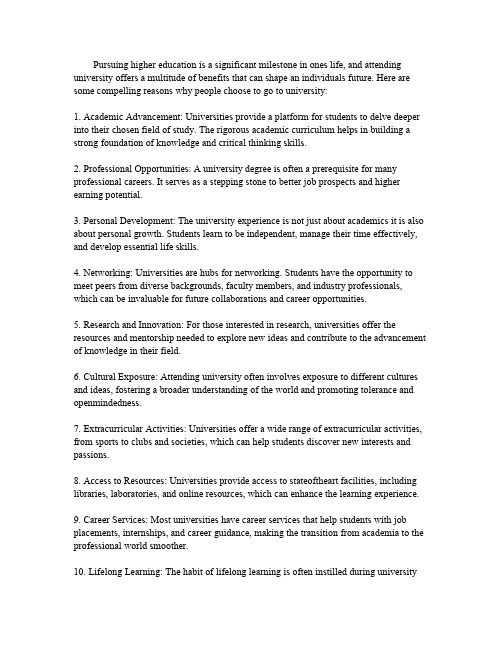 Pursuing higher education is a significant milestone in ones life, and attending university offers a multitude of benefits that can shape an individuals future. Here are some compelling reasons why people choose to go to university:

1. Academic Advancement: Universities provide a platform for students to delve deeper into their chosen field of study. The rigorous academic curriculum helps in building a strong foundation of knowledge and critical thinking skills.

2. Professional Opportunities: A university degree is often a prerequisite for many professional careers. It serves as a stepping stone to better job prospects and higher earning potential.

3. Personal Development: The university experience is not just about academics it is also about personal growth. Students learn to be independent, manage their time effectively, and develop essential life skills.

4. Networking: Universities are hubs for networking. Students have the opportunity to meet peers from diverse backgrounds, faculty members, and industry professionals, which can be invaluable for future collaborations and career opportunities.

5. Research and Innovation: For those interested in research, universities offer the resources and mentorship needed to explore new ideas and contribute to the advancement of knowledge in their field.

6. Cultural Exposure: Attending university often involves exposure to different cultures and ideas, fostering a broader understanding of the world and promoting tolerance and openmindedness.

7. Extracurricular Activities: Universities offer a wide range of extracurricular activities, from sports to clubs and societies, which can help students discover new interests and passions.

8. Access to Resources: Universities provide access to stateoftheart facilities, including libraries, laboratories, and online resources, which can enhance the learning experience.

9. Career Services: Most universities have career services that help students with job placements, internships, and career guidance, making the transition from academia to the professional world smoother.

10. Lifelong Learning: The habit of lifelong learning is often instilled during university